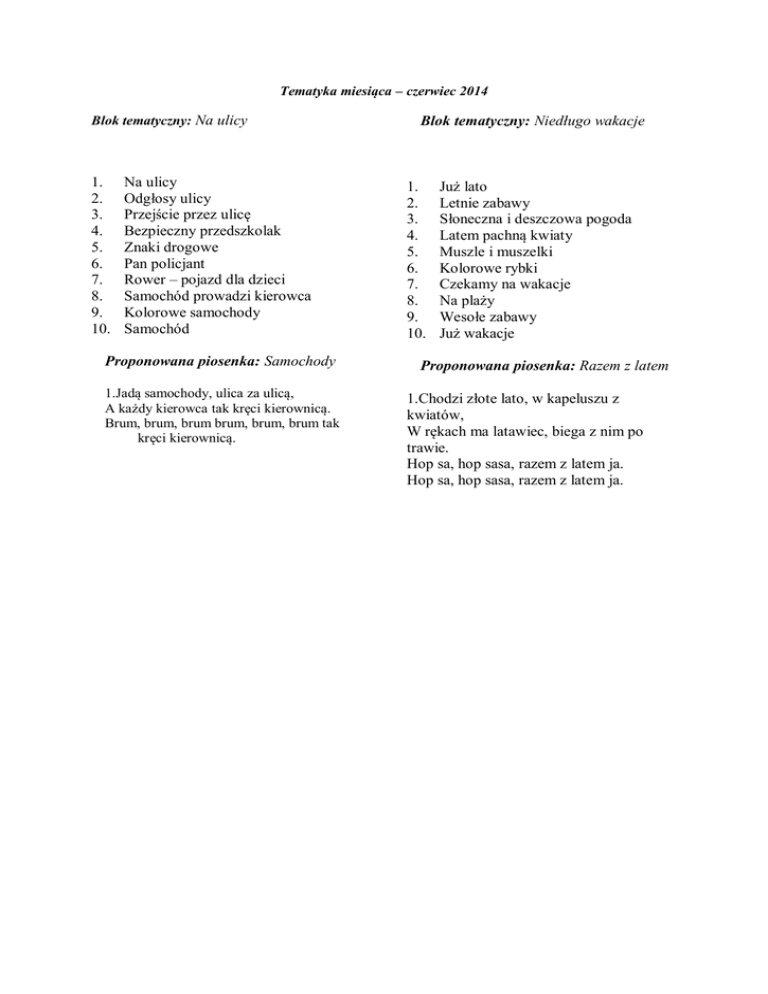 Tematyka miesiąca – czerwiec 2014

Blok tematyczny: Na ulicy

1. Na ulicy
2. Odgłosy ulicy
3. Przejście przez ulicę
4. Bezpieczny przedszkolak
5. Znaki drogowe
6. Pan policjant
7. Rower – pojazd dla dzieci
8. Samochód prowadzi kierowca
9. Kolorowe samochody
10. Samochód

Proponowana piosenka: Samochody

1.Jadą samochody, ulica za ulicą,
A każdy kierowca tak kręci kierownicą.
Brum, brum, brum brum, brum, brum tak kręci kierownicą.

Blok tematyczny: Niedługo wakacje

1. Już lato
2. Letnie zabawy
3. Słoneczna i deszczowa pogoda
4. Latem pachną kwiaty
5. Muszle i muszelki
6. Kolorowe rybki
7. Czekamy na wakacje
8. Na plaży
9. Wesołe zabawy
10. Już wakacje

Proponowana piosenka: Razem z latem

1.Chodzi złote lato, w kapeluszu z kwiatów,
W rękach ma latawiec, biega z nim po trawie.
Hop sa, hop sasa, razem z latem ja.
Hop sa, hop sasa, razem z latem ja.